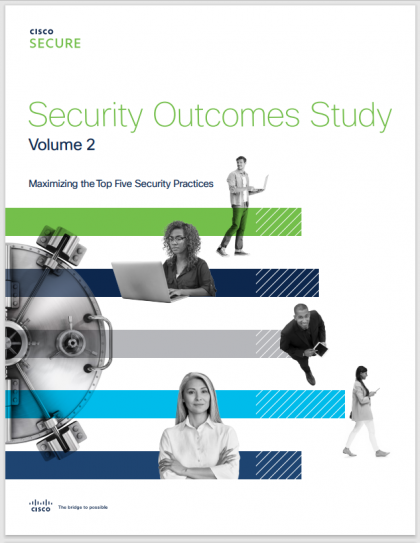 CISCO
SECURE

Security Outcomes Study
Volume 2

Maximizing the Top Five Security Practices

CISCO The bridge to possible